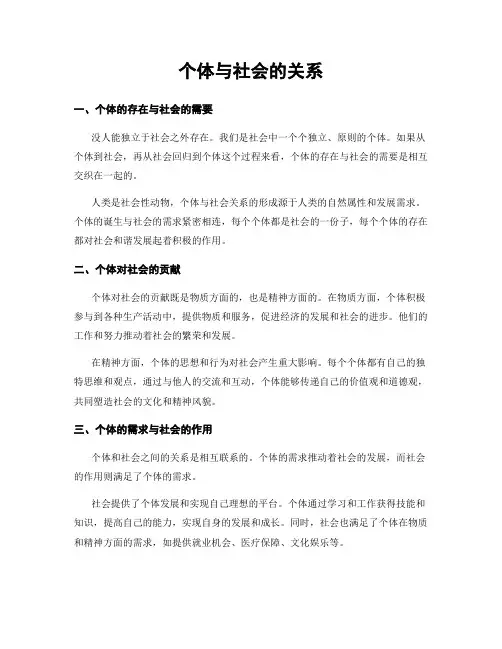 个体与社会的关系

一、个体的存在与社会的需要

没人能独立于社会之外存在。我们是社会中一个个独立、原则的个体。如果从个体到社会，再从社会回归到个体这个过程来看，个体的存在与社会的需要是相互交织在一起的。

人类是社会性动物，个体与社会关系的形成源于人类的自然属性和发展需求。个体的诞生与社会的需求紧密相连，每个个体都是社会的一份子，每个个体的存在都对社会和谐发展起着积极的作用。

二、个体对社会的贡献

个体对社会的贡献既是物质方面的，也是精神方面的。在物质方面，个体积极参与到各种生产活动中，提供物质和服务，促进经济的发展和社会的进步。他们的工作和努力推动着社会的繁荣和发展。

在精神方面，个体的思想和行为对社会产生重大影响。每个个体都有自己的独特思维和观点，通过与他人的交流和互动，个体能够传递自己的价值观和道德观，共同塑造社会的文化和精神风貌。

三、个体的需求与社会的作用

个体和社会之间的关系是相互联系的。个体的需求推动着社会的发展，而社会的作用则满足了个体的需求。

社会提供了个体发展和实现自己理想的平台。个体通过学习和工作获得技能和知识，提高自己的能力，实现自身的发展和成长。同时，社会也满足了个体在物质和精神方面的需求，如提供就业机会、医疗保障、文化娱乐等。